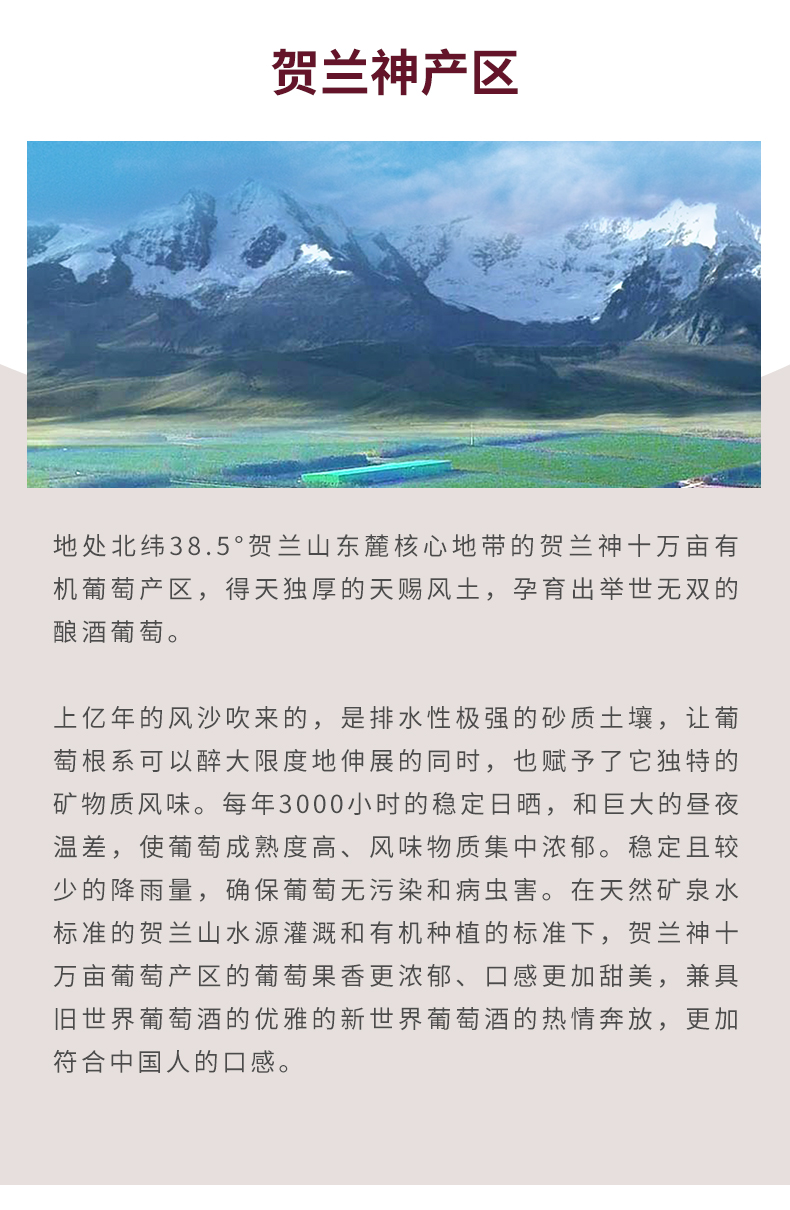 贺兰神产区

地处北纬38.5°贺兰山东麓核心地带的贺兰神十万亩有机葡萄产区，得天独厚的天赐风土，孕育出举世无双的酿酒葡萄。

上亿年的风沙吹来的，是排水性极强的砂质土壤，让葡萄根系可以醉大限度地伸展的同时，也赋予了它独特的矿物质风味。每年3000小时的稳定日晒，和巨大的昼夜温差，使葡萄成熟度高、风味物质集中浓郁。稳定且较少的降雨量，确保葡萄无污染和病虫害。在天然矿泉水标准的贺兰山水源灌溉和有机种植的标准下，贺兰神十万亩葡萄产区的葡萄果香更浓郁、口感更加甜美，兼具旧世界葡萄酒的优雅的新世界葡萄酒的热情奔放，更加符合中国人的口感。